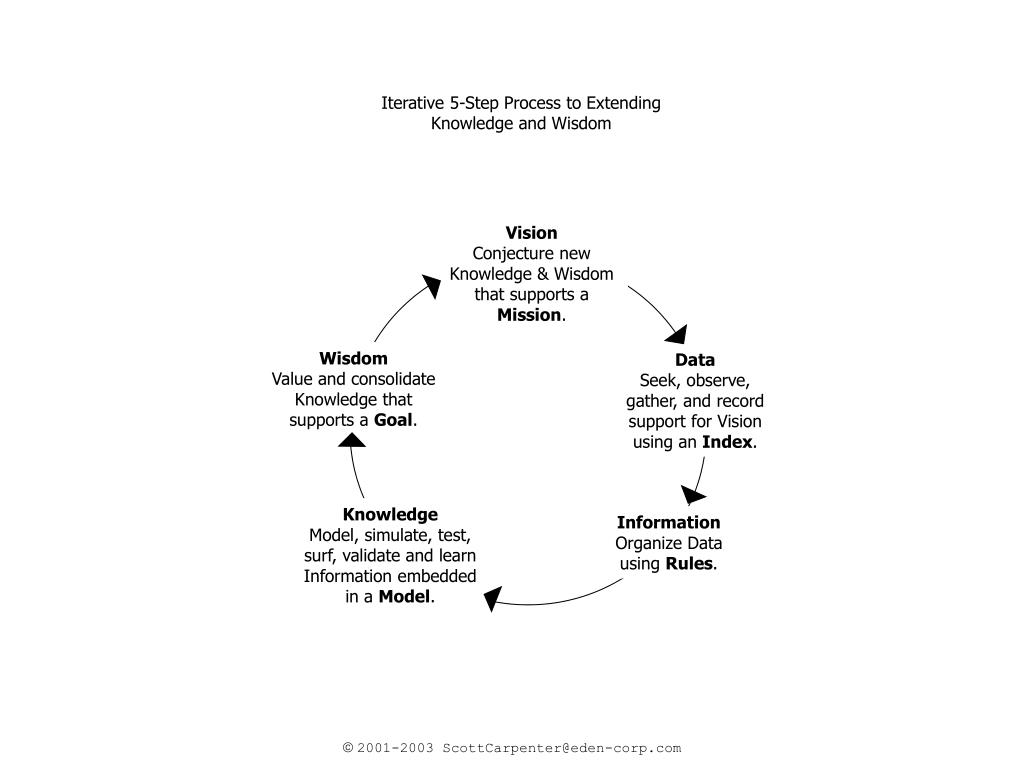 Iterative 5-Step Process to Extending Knowledge and Wisdom

Vision
Conjecture new Knowledge & Wisdom that supports a Mission.

Data
Seek, observe, gather, and record support for Vision using an Index.

Information
Organize Data using Rules.

Knowledge
Model, simulate, test, surf, validate and learn Information embedded in a Model.

Wisdom
Value and consolidate Knowledge that supports a Goal.

© 2001-2003 ScottCarpenter@eden-corp.com